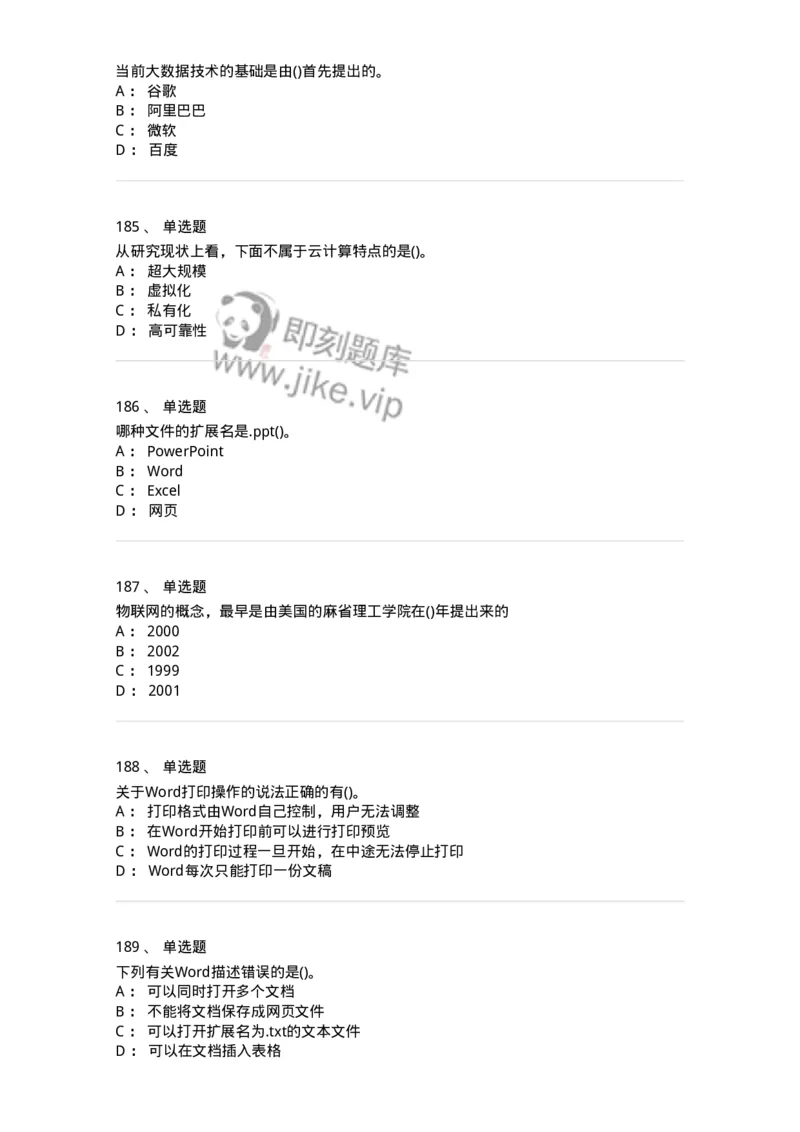 当前大数据技术的基础是由()首先提出的。
A： 谷歌
B： 阿里巴巴
C： 微软
D： 百度

185 、 单选题
从研究现状上看，下面不属于云计算特点的是()。
A： 超大规模
B： 虚拟化
C： 私有化
D： 高可靠性

即刻题库
www.jike.vip

186 、 单选题
哪种文件的扩展名是.ppt()。
A： PowerPoint
B： Word
C： Excel
D： 网页

187 、 单选题
物联网的概念，最早是由美国的麻省理工学院在()年提出来的
A： 2000
B： 2002
C： 1999
D： 2001

188 、 单选题
关于Word打印操作的说法正确的有()。
A： 打印格式由Word自己控制，用户无法调整
B： 在Word开始打印前可以进行打印预览
C： Word的打印过程一旦开始，在中途无法停止打印
D： Word每次只能打印一份文稿

189 、 单选题
下列有关Word描述错误的是()。
A： 可以同时打开多个文档
B： 不能将文档保存成网页文件
C： 可以打开扩展名为.txt的文本文件
D： 可以在文档插入表格